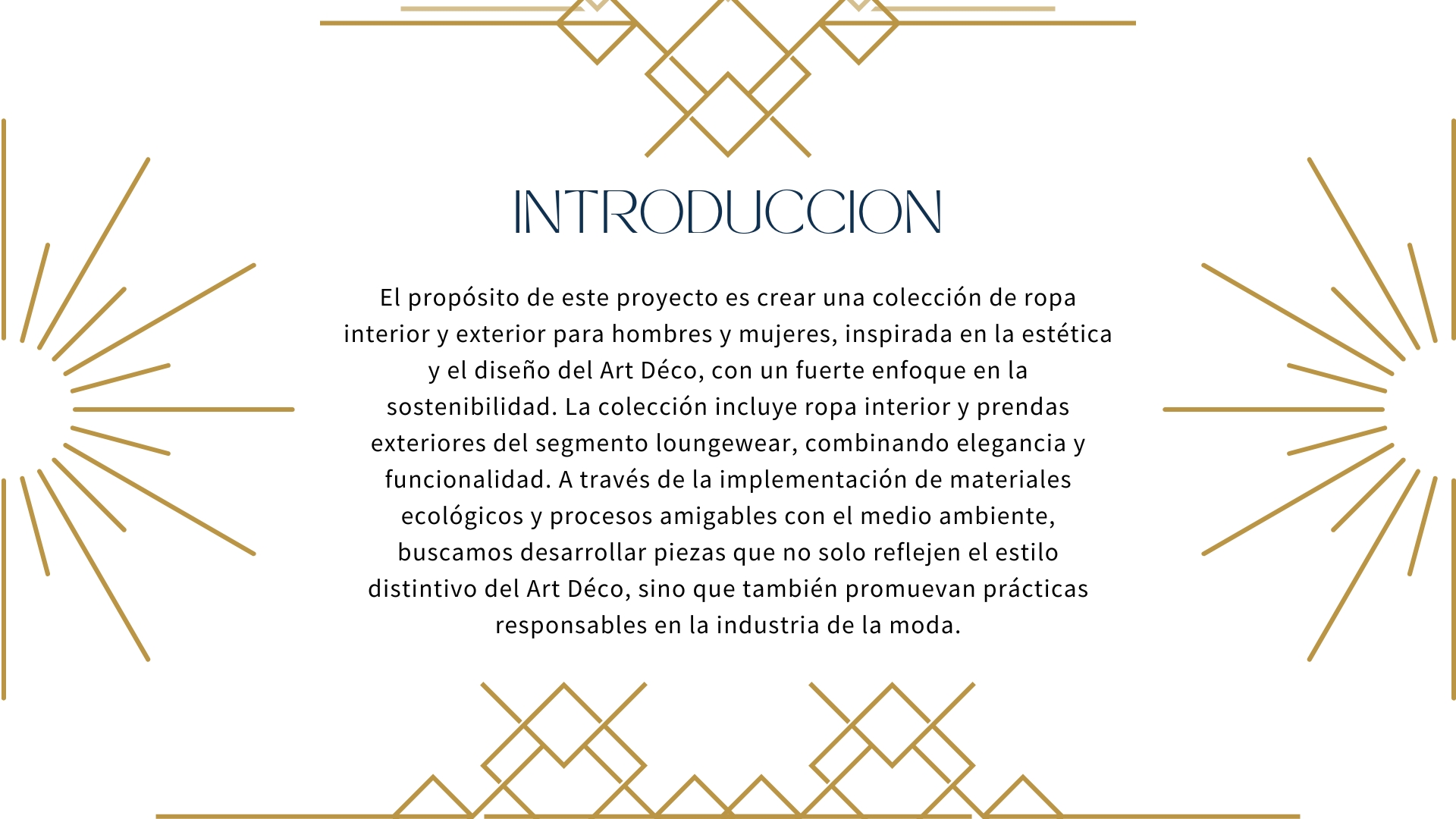 INTRODUCCION

El propósito de este proyecto es crear una colección de ropa interior y exterior para hombres y mujeres, inspirada en la estética y el diseño del Art Déco, con un fuerte enfoque en la sostenibilidad. La colección incluye ropa interior y prendas exteriores del segmento loungewear, combinando elegancia y funcionalidad. A través de la implementación de materiales ecológicos y procesos amigables con el medio ambiente, buscamos desarrollar piezas que no solo reflejen el estilo distintivo del Art Déco, sino que también promuevan prácticas responsables en la industria de la moda.